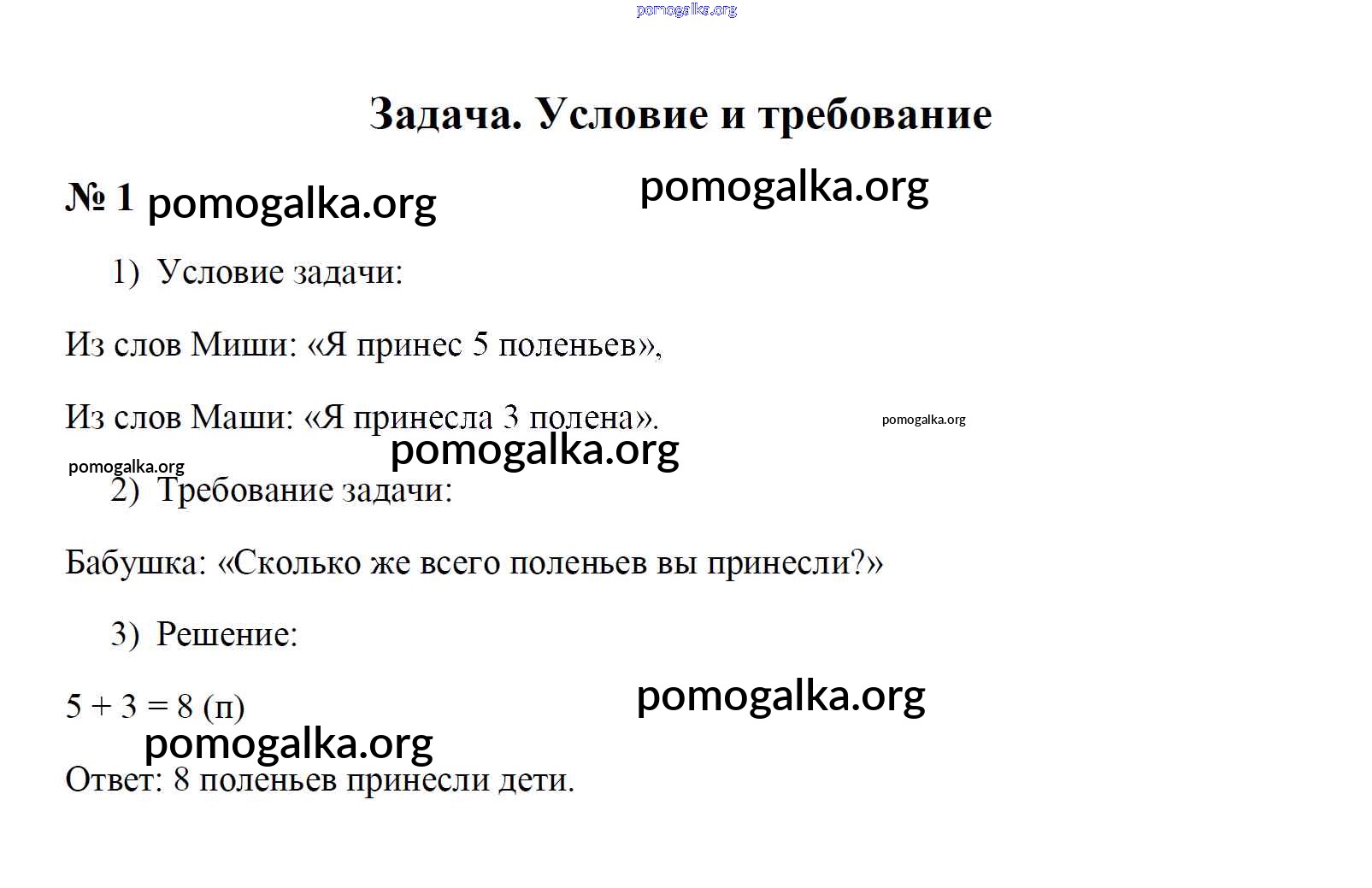 Задача. Условие и требование

№ 1

1) Условие задачи:

Из слов Миши: «Я принес 5 поленьев»,

Из слов Маши: «Я принесла 3 полена».

2) Требование задачи:

Бабушка: «Сколько же всего поленьев вы принесли?»

3) Решение:

$5 + 3 = 8$ (п)

Ответ: 8 поленьев принесли дети.

pomogalka.org